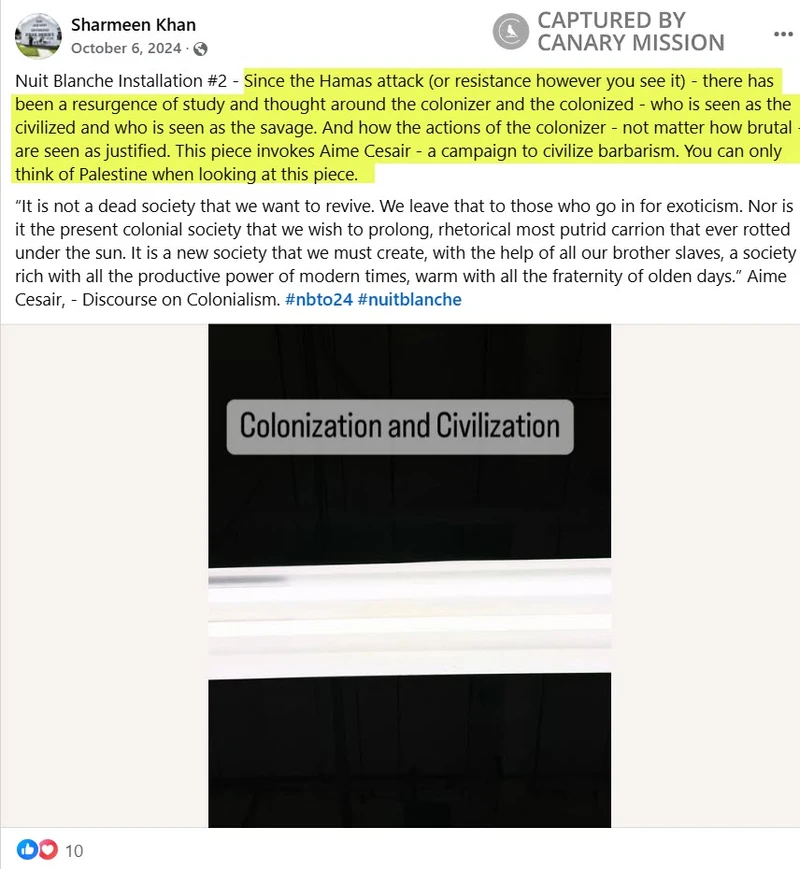 Sharmeen Khan
October 6, 2024 ·

CAPTURED BY CANARY MISSION

...

Nuit Blanche Installation #2 - Since the Hamas attack (or resistance however you see it) - there has been a resurgence of study and thought around the colonizer and the colonized - who is seen as the civilized and who is seen as the savage. And how the actions of the colonizer - not matter how brutal - are seen as justified. This piece invokes Aime Cesair - a campaign to civilize barbarism. You can only think of Palestine when looking at this piece.

“It is not a dead society that we want to revive. We leave that to those who go in for exoticism. Nor is it the present colonial society that we wish to prolong, rhetorical most putrid carrion that ever rotted under the sun. It is a new society that we must create, with the help of all our brother slaves, a society rich with all the productive power of modern times, warm with all the fraternity of olden days.” Aime Cesair, - Discourse on Colonialism. #nbto24 #nuitblanche

Colonization and Civilization

10